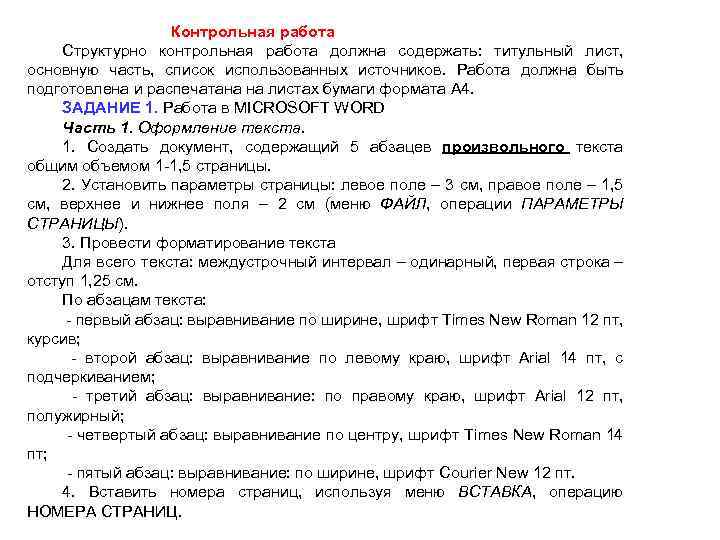 Контрольная работа

Структурно контрольная работа должна содержать: титульный лист, основную часть, список использованных источников. Работа должна быть подготовлена и распечатана на листах бумаги формата А4.

ЗАДАНИЕ 1. Работа в MICROSOFT WORD

Часть 1. Оформление текста.

1. Создать документ, содержащий 5 абзацев произвольного текста общим объемом 1-1,5 страницы.

2. Установить параметры страницы: левое поле – 3 см, правое поле – 1,5 см, верхнее и нижнее поля – 2 см (меню ФАЙЛ, операции ПАРАМЕТРЫ СТРАНИЦЫ).

3. Провести форматирование текста

Для всего текста: междустрочный интервал – одинарный, первая строка – отступ 1,25 см.

По абзацам текста:

- первый абзац: выравнивание по ширине, шрифт Times New Roman 12 пт, курсив;

- второй абзац: выравнивание по левому краю, шрифт Arial 14 пт, с подчеркиванием;

- третий абзац: выравнивание: по правому краю, шрифт Arial 12 пт, полужирный;

- четвертый абзац: выравнивание по центру, шрифт Times New Roman 14 пт;

- пятый абзац: выравнивание: по ширине, шрифт Courier New 12 пт.

4. Вставить номера страниц, используя меню ВСТАВКА, операцию НОМЕРА СТРАНИЦ.